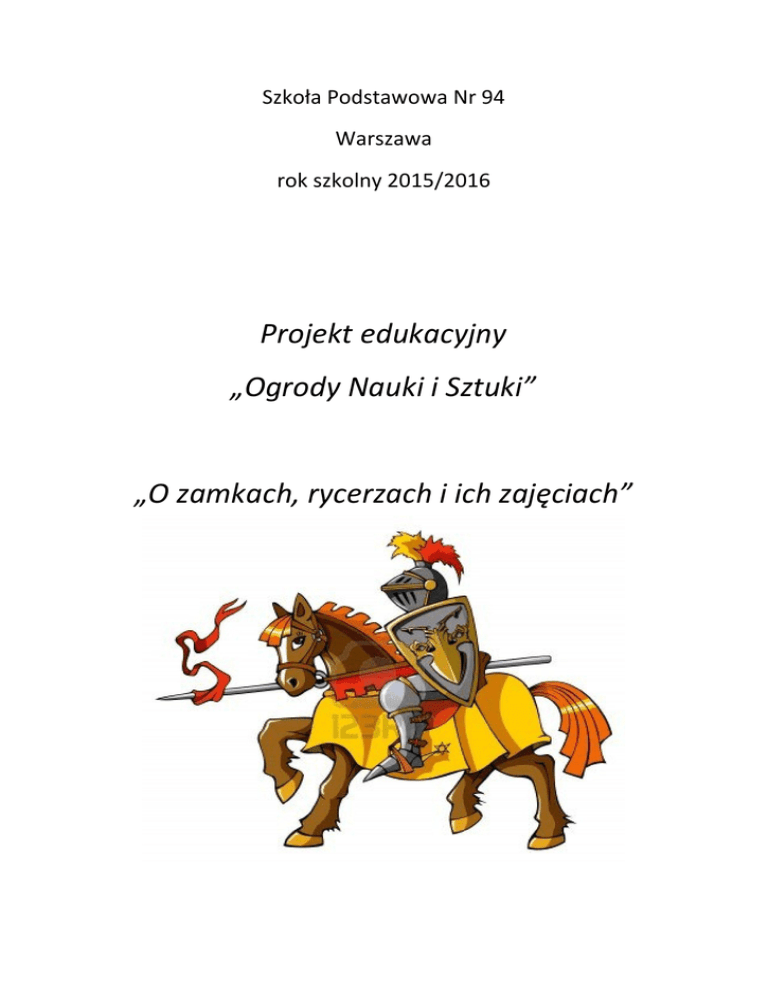 Szkoła Podstawowa Nr 94

Warszawa

rok szkolny 2015/2016

Projekt edukacyjny

„Ogrody Nauki i Sztuki”

„O zamkach, rycerzach i ich zajęciach”